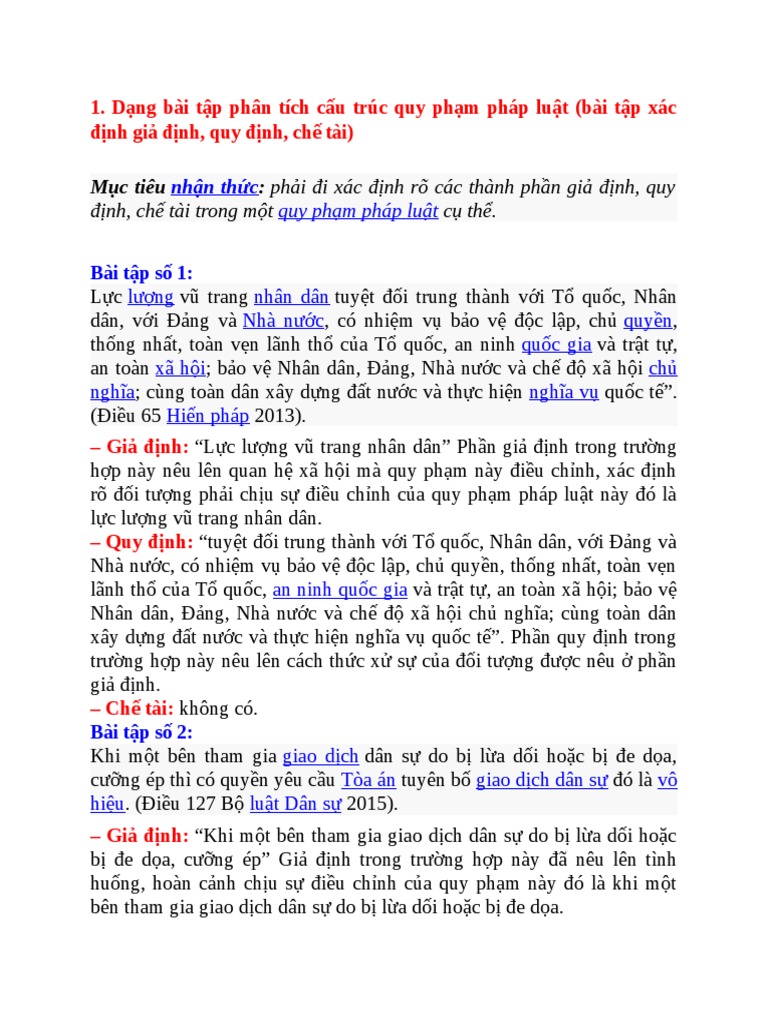 1. Dạng bài tập phân tích cấu trúc quy phạm pháp luật (bài tập xác định giả định, quy định, chế tài)

Mục tiêu nhận thức: phải đi xác định rõ các thành phần giả định, quy định, chế tài trong một quy phạm pháp luật cụ thể.

Bài tập số 1:
Lực lượng vũ trang nhân dân tuyệt đối trung thành với Tổ quốc, Nhân dân, với Đảng và Nhà nước, có nhiệm vụ bảo vệ độc lập, chủ quyền, thống nhất, toàn vẹn lãnh thổ của Tổ quốc, an ninh quốc gia và trật tự, an toàn xã hội; bảo vệ Nhân dân, Đảng, Nhà nước và chế độ xã hội chủ nghĩa; cùng toàn dân xây dựng đất nước và thực hiện nghĩa vụ quốc tế". (Điều 65 Hiến pháp 2013).

– Giả định: "Lực lượng vũ trang nhân dân" Phần giả định trong trường hợp này nêu lên quan hệ xã hội mà quy phạm này điều chỉnh, xác định rõ đối tượng phải chịu sự điều chỉnh của quy phạm pháp luật này đó là lực lượng vũ trang nhân dân.
– Quy định: "tuyệt đối trung thành với Tổ quốc, Nhân dân, với Đảng và Nhà nước, có nhiệm vụ bảo vệ độc lập, chủ quyền, thống nhất, toàn vẹn lãnh thổ của Tổ quốc, an ninh quốc gia và trật tự, an toàn xã hội; bảo vệ Nhân dân, Đảng, Nhà nước và chế độ xã hội chủ nghĩa; cùng toàn dân xây dựng đất nước và thực hiện nghĩa vụ quốc tế". Phần quy định trong trường hợp này nêu lên cách thức xử sự của đối tượng được nêu ở phần giả định.
– Chế tài: không có.
Bài tập số 2:
Khi một bên tham gia giao dịch dân sự do bị lừa dối hoặc bị đe dọa, cưỡng ép thì có quyền yêu cầu Tòa án tuyên bố giao dịch dân sự đó là vô hiệu. (Điều 127 Bộ luật Dân sự 2015).

– Giả định: "Khi một bên tham gia giao dịch dân sự do bị lừa dối hoặc bị đe dọa, cưỡng ép" Giả định trong trường hợp này đã nêu lên tình huống, hoàn cảnh chịu sự điều chỉnh của quy phạm này đó là khi một bên tham gia giao dịch dân sự do bị lừa dối hoặc bị đe dọa.